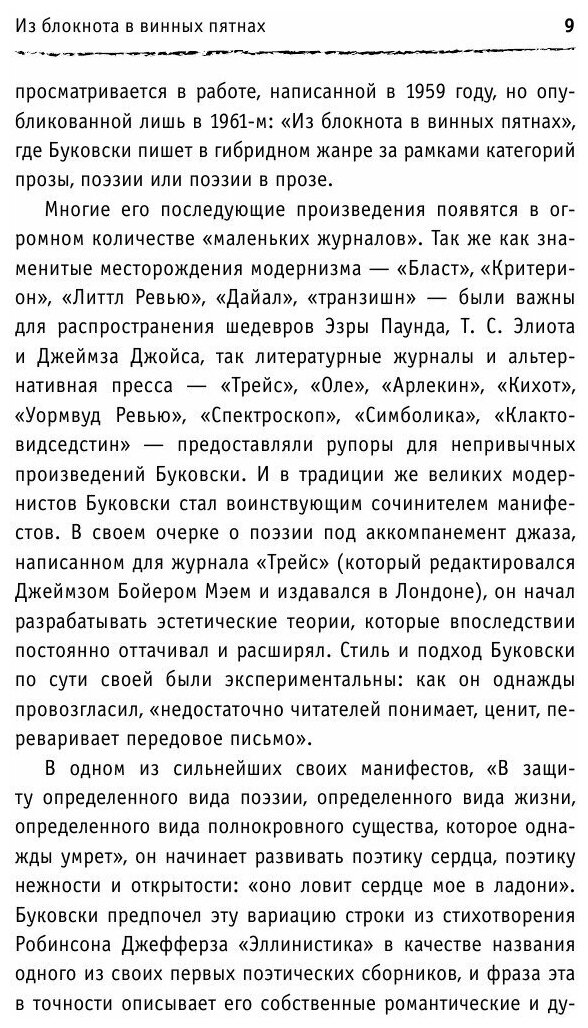 Из блокнота в винных пятнах 9

просматривается в работе, написанной в 1959 году, но опубликованной лишь в 1961-м: «Из блокнота в винных пятнах», где Буковски пишет в гибридном жанре за рамками категорий прозы, поэзии или поэзии в прозе.

Многие его последующие произведения появятся в огромном количестве «маленьких журналов». Так же как знаменитые месторождения модернизма — «Бласт», «Критерион», «Литтл Ревью», «Дайал», «транзишн» — были важны для распространения шедевров Эзры Паунда, Т. С. Элиота и Джеймза Джойса, так литературные журналы и альтернативная пресса — «Трейс», «Оле», «Арлекин», «Кихот», «Уормвуд Ревью», «Спектроскоп», «Симболика», «Клактовидседстин» — предоставляли рупоры для непривычных произведений Буковски. И в традиции же великих модернистов Буковски стал воинствующим сочинителем манифестов. В своем очерке о поэзии под аккомпанемент джаза, написанном для журнала «Трейс» (который редактировался Джеймзом Бойером Мэем и издавался в Лондоне), он начал разрабатывать эстетические теории, которые впоследствии постоянно оттачивал и расширял. Стиль и подход Буковски по сути своей были экспериментальны: как он однажды провозгласил, «недостаточно читателей понимает, ценит, переваривает передовое письмо».

В одном из сильнейших своих манифестов, «В защиту определенного вида поэзии, определенного вида жизни, определенного вида полнокровного существа, которое однажды умрет», он начинает развивать поэтику сердца, поэтику нежности и открытости: «оно ловит сердце мое в ладони». Буковски предпочел эту вариацию строки из стихотворения Робинсона Джефферза «Эллинистика» в качестве названия одного из своих первых поэтических сборников, и фраза эта в точности описывает его собственные романтические и ду-